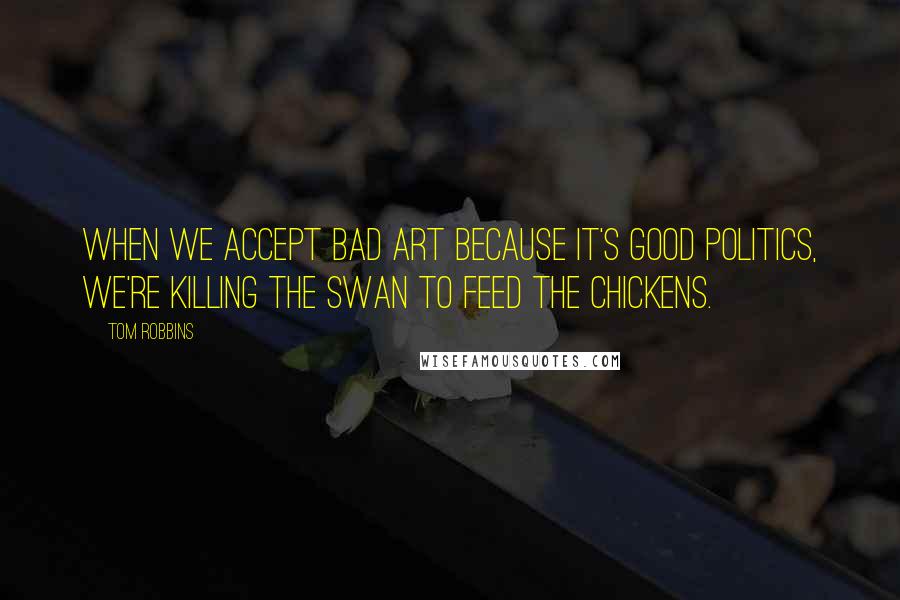 WHEN WE ACCEPT BAD ART BECAUSE IT'S GOOD POLITICS, WE'RE KILLING THE SWAN TO FEED THE CHICKENS.

TOM ROBBINS

WISEFAMOUSQUOTES.COM